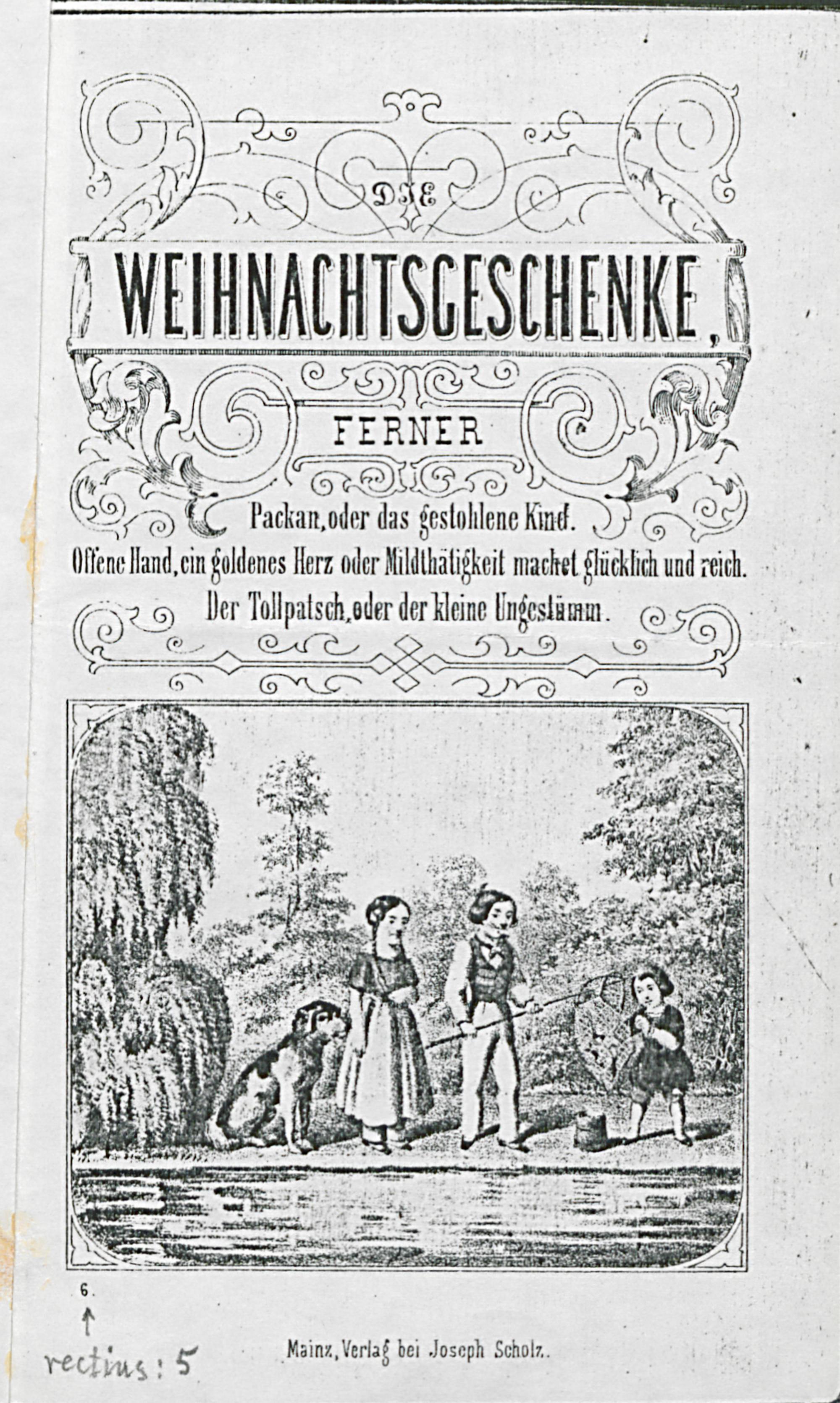 DIE

WEIHNACHTSGESCHENKE,

FERNER

Packan, oder das gestohlene Kind.

Offene Hand, ein goldenes Herz oder Mildthätigkeit machet glücklich und reich.

Der Tollpatsch, oder der kleine Ungestümm.

6.

↑

rectius: 5

Mainz, Verlag bei Joseph Scholz.